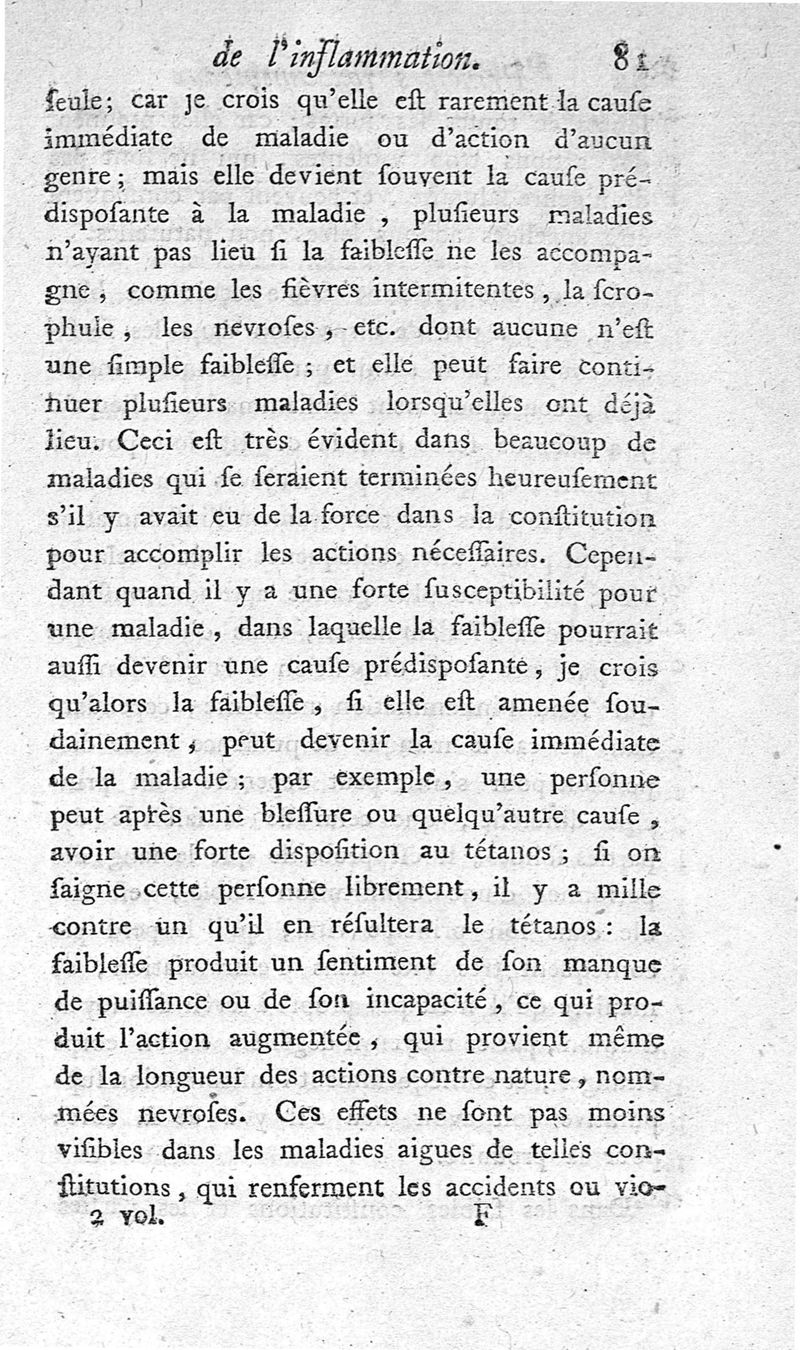 de l'inflammation. 81

ſeule; car je crois qu'elle eſt rarement la cauſe immédiate de maladie ou d'action d'aucun genre; mais elle devient ſouvent la cauſe prédispoſante à la maladie, pluſieurs maladies n'ayant pas lieu ſi la faibleſſe ne les accompagne, comme les fièvres intermitentes, la ſcrophule, les nevroſes, etc. dont aucune n'eſt une ſimple faibleſſe; et elle peut faire continuer pluſieurs maladies lorsqu'elles ont déjà lieu. Ceci eſt très évident dans beaucoup de maladies qui ſe seraient terminées heureuſement s'il y avait eu de la force dans la conſtitution pour accomplir les actions néceſſaires. Cependant quand il y a une forte ſusceptibilité pour une maladie, dans laquelle la faibleſſe pourrait auſſi devenir une cauſe prédispoſante, je crois qu'alors la faibleſſe, ſi elle eſt amenée ſoudainement, peut devenir la cauſe immédiate de la maladie; par exemple, une perſonne peut après une bleſſure ou quelqu'autre cauſe, avoir une forte diſpoſition au tétanos; ſi on ſaigne cette perſonne librement, il y a mille contre un qu'il en réſultera le tétanos: la faibleſſe produit un ſentiment de ſon manque de puiſſance ou de ſon incapacité, ce qui produit l'action augmentée, qui provient même de la longueur des actions contre nature, nommées nevroſes. Ces effets ne ſont pas moins viſibles dans les maladies aigues de telles conſtitutions, qui renferment les accidents ou vio-

2 vol. F